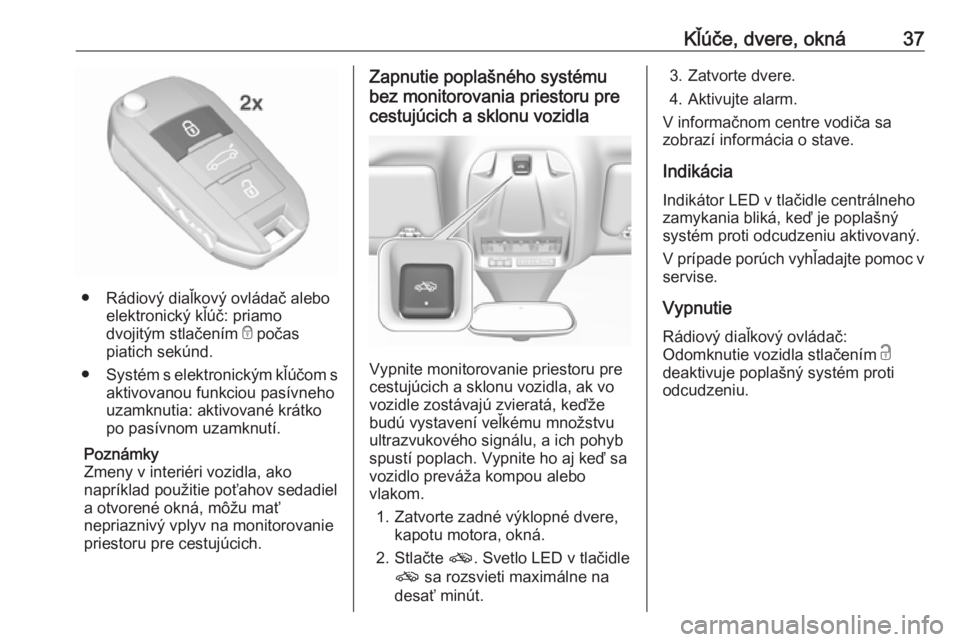 Kľúče, dvere, okná 37

2x

● Rádiový diaľkový ovládač alebo elektronický kľúč: priamo dvojitým stlačením počas piatich sekúnd.

● Systém s elektronickým kľúčom s aktivovanou funkciou pasívneho uzamknutia: aktivované krátko po pasívnom uzamknutí.

Poznámky
Zmeny v interiéri vozidla, ako napríklad použitie poťahov sedadiel a otvorené okná, môžu mať nepriaznivý vplyv na monitorovanie priestoru pre cestujúcich.

Zapnutie poplašného systému bez monitorovania priestoru pre cestujúcich a sklonu vozidla

Vypnite monitorovanie priestoru pre cestujúcich a sklonu vozidla, ak vo vozidle zostávajú zvieratá, keďže budú vystavení veľkému množstvu ultrazvukového signálu, a ich pohyb spustí poplach. Vypnite ho aj keď sa vozidlo preváža kompou alebo vlakom.

1. Zatvorte zadné výklopné dvere, kapotu motora, okná.
2. Stlačte . Svetlo LED v tlačidle sa rozsvieti maximálne na desať minút.
3. Zatvorte dvere.
4. Aktivujte alarm.

V informačnom centre vodiča sa zobrazí informácia o stave.

Indikácia
Indikátor LED v tlačidle centrálneho zamykania bliká, keď je poplašný systém proti odcudzeniu aktivovaný.

V prípade porúch vyhľadajte pomoc v servise.

Vypnutie
Rádiový diaľkový ovládač: Odomknutie vozidla stlačením deaktivuje poplašný systém proti odcudzeniu.

carmanualsonline.info